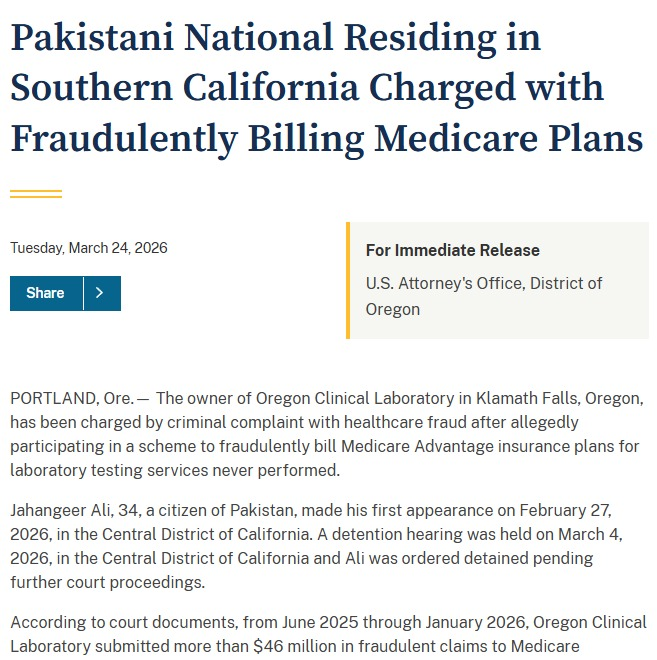 Pakistani National Residing in Southern California Charged with Fraudulently Billing Medicare Plans

Tuesday, March 24, 2026

Share

For Immediate Release

U.S. Attorney's Office, District of Oregon

PORTLAND, Ore.— The owner of Oregon Clinical Laboratory in Klamath Falls, Oregon, has been charged by criminal complaint with healthcare fraud after allegedly participating in a scheme to fraudulently bill Medicare Advantage insurance plans for laboratory testing services never performed.

Jahangeer Ali, 34, a citizen of Pakistan, made his first appearance on February 27, 2026, in the Central District of California. A detention hearing was held on March 4, 2026, in the Central District of California and Ali was ordered detained pending further court proceedings.

According to court documents, from June 2025 through January 2026, Oregon Clinical Laboratory submitted more than $46 million in fraudulent claims to Medicare